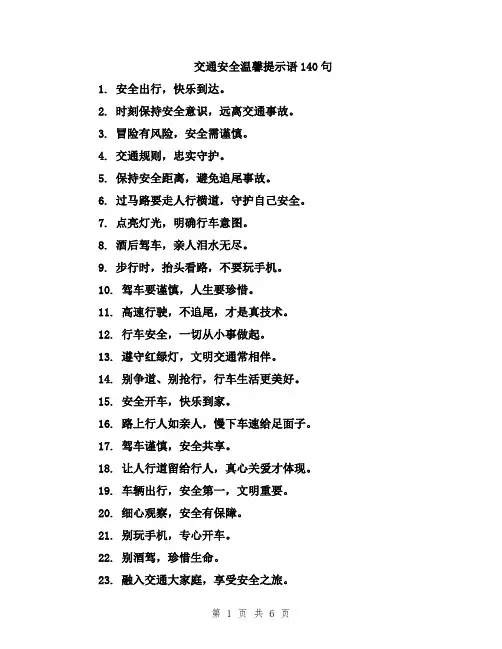 交通安全温馨提示语 140 句

1. 安全出行，快乐到达。

2. 时刻保持安全意识，远离交通事故。

3. 冒险有风险，安全需谨慎。

4. 交通规则，忠实守护。

5. 保持安全距离，避免追尾事故。

6. 过马路要走人行横道，守护自己安全。

7. 点亮灯光，明确行车意图。

8. 酒后驾车，亲人泪水无尽。

9. 步行时，抬头看路，不要玩手机。

10. 驾车要谨慎，人生要珍惜。

11. 高速行驶，不追尾，才是真技术。

12. 行车安全，一切从小事做起。

13. 遵守红绿灯，文明交通常相伴。

14. 别争道、别抢行，行车生活更美好。

15. 安全开车，快乐到家。

16. 路上行人如亲人，慢下车速给足面子。

17. 驾车谨慎，安全共享。

18. 让人行道留给行人，真心关爱才体现。

19. 车辆出行，安全第一，文明重要。

20. 细心观察，安全有保障。

21. 别玩手机，专心开车。

22. 别酒驾，珍惜生命。

23. 融入交通大家庭，享受安全之旅。

第 1 页 共 6 页